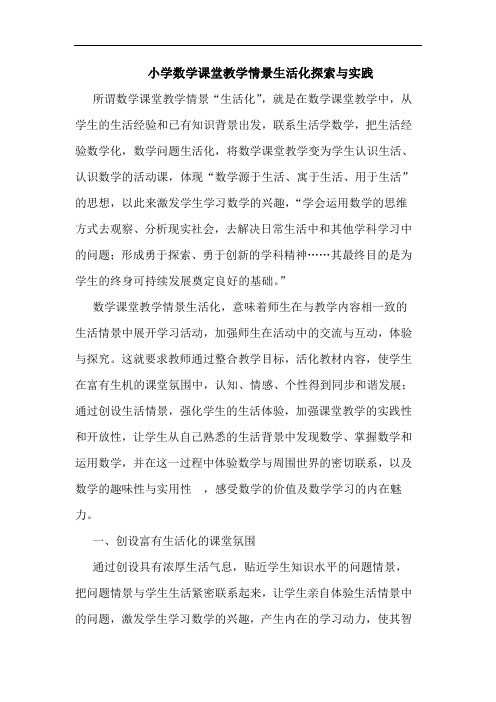 小学数学课堂教学情景生活化探索与实践

所谓数学课堂教学情景“生活化”，就是在数学课堂教学中，从学生的生活经验和已有知识背景出发，联系生活学数学，把生活经验数学化，数学问题生活化，将数学课堂教学变为学生认识生活、认识数学的活动课，体现“数学源于生活、寓于生活、用于生活”的思想，以此来激发学生学习数学的兴趣，“学会运用数学的思维方式去观察、分析现实社会，去解决日常生活中和其他学科学习中的问题；形成勇于探索、勇于创新的学科精神……其最终目的是为学生的终身可持续发展奠定良好的基础。”

数学课堂教学情景生活化，意味着师生在与教学内容相一致的生活情景中展开学习活动，加强师生在活动中的交流与互动，体验与探究。这就要求教师通过整合教学目标，活化教材内容，使学生在富有生机的课堂氛围中，认知、情感、个性得到同步和谐发展；通过创设生活情景，强化学生的生活体验，加强课堂教学的实践性和开放性，让学生从自己熟悉的生活背景中发现数学、掌握数学和运用数学，并在这一过程中体验数学与周围世界的密切联系，以及数学的趣味性与实用性 ，感受数学的价值及数学学习的内在魅力。

一、创设富有生活化的课堂氛围

通过创设具有浓厚生活气息，贴近学生知识水平的问题情景，把问题情景与学生生活紧密联系起来，让学生亲自体验生活情景中的问题，激发学生学习数学的兴趣，产生内在的学习动力，使其智